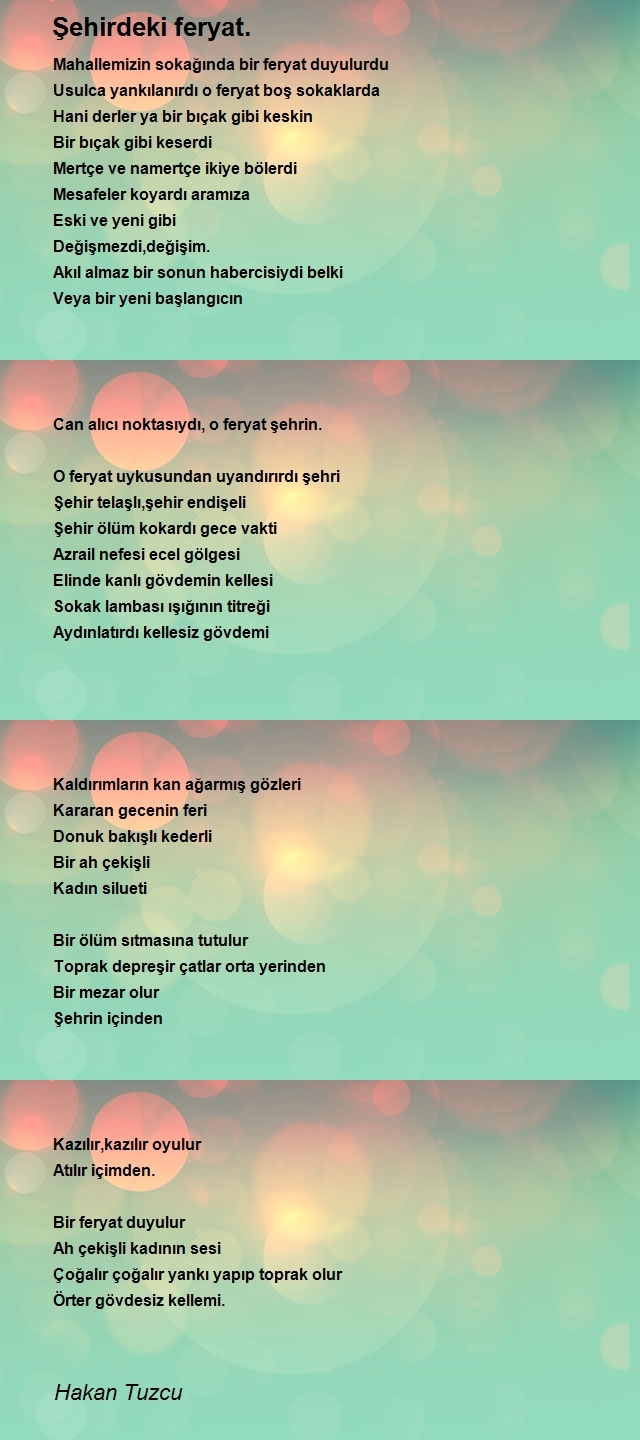 Şehirdeki feryat.

Mahallemizin sokağında bir feryat duyulurdu
Usulca yankılanırdı o feryat boş sokaklarda
Hani derler ya bir bıçak gibi keskin
Bir bıçak gibi keserdi
Mertçe ve namertçe ikiye bölerdi
Mesafeler koyardı aramıza
Eski ve yeni gibi
Değişmezdi,değişim.
Akıl almaz bir sonun habercisiydi belki
Veya bir yeni başlangıcın

Can alıcı noktasıydı, o feryat şehrin.

O feryat uykusundan uyandırırdı şehri
Şehir telaşlı,şehir endişeli
Şehir ölüm kokardı gece vakti
Azrail nefesi ecel gölgesi
Elinde kanlı gövdemin kellesi
Sokak lambası ışığının titreği
Aydınlatırdı kellesiz gövdemi

Kaldırımların kan ağarmış gözleri
Kararan gecenin feri
Donuk bakışlı kederli
Bir ah çekişli
Kadın silueti

Bir ölüm sıtmasına tutulur
Toprak depreşir çatlar orta yerinden
Bir mezar olur
Şehrin içinden

Kazılır,kazılır oyulur
Atılır içimden.

Bir feryat duyulur
Ah çekişli kadının sesi
Çoğalır çoğalır yankı yapıp toprak olur
Örter gövdesiz kellemi.

Hakan Tuzcu